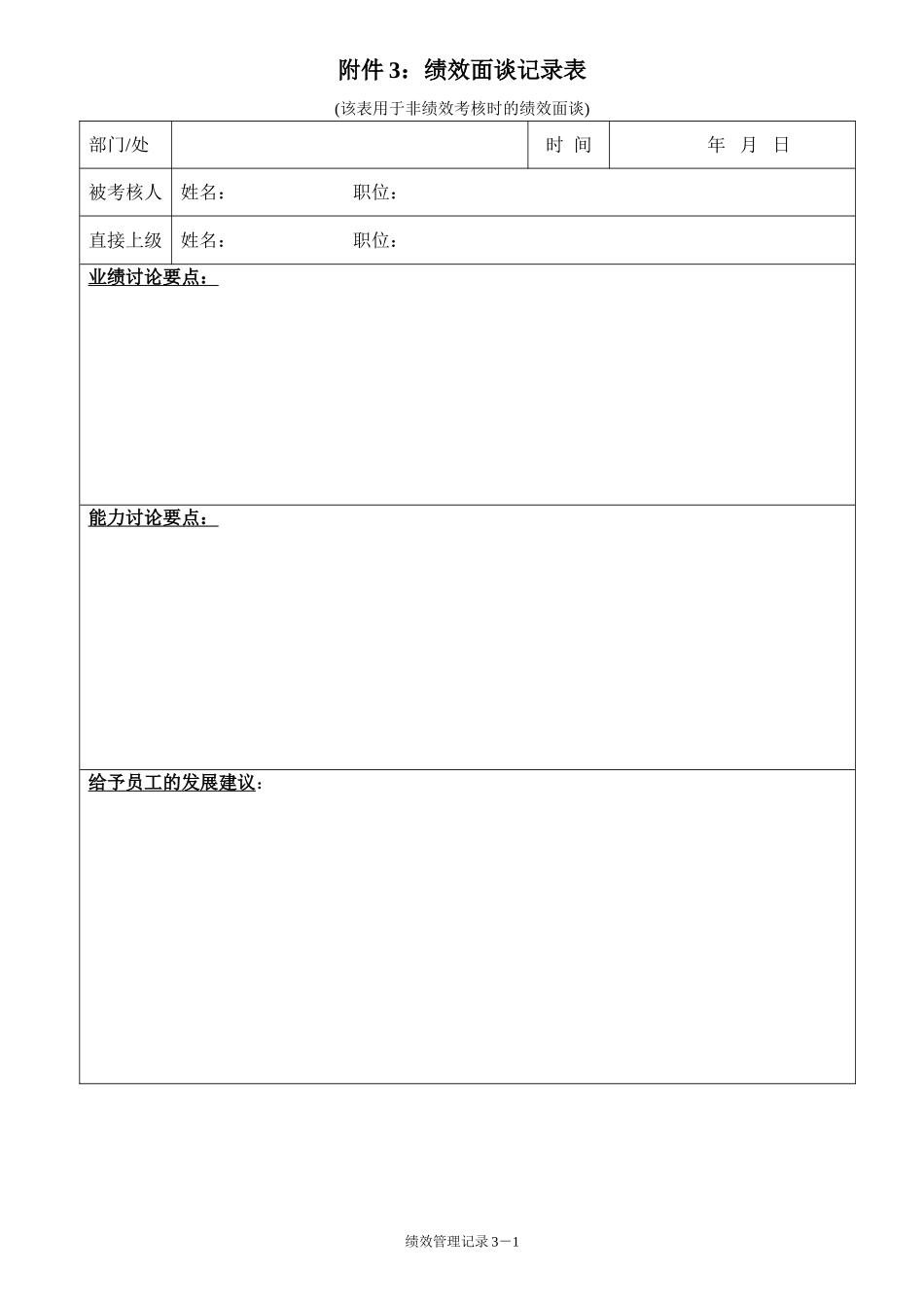 附件 3：绩效面谈记录表

(该表用于非绩效考核时的绩效面谈)

| 部门/处 | | 时 间 | 年 月 日 |
|---|---|---|---|
| 被考核人 | 姓名： 职位： | | |
| 直接上级 | 姓名： 职位： | | |

业绩讨论要点：

能力讨论要点：

给予员工的发展建议：

绩效管理记录 3－1